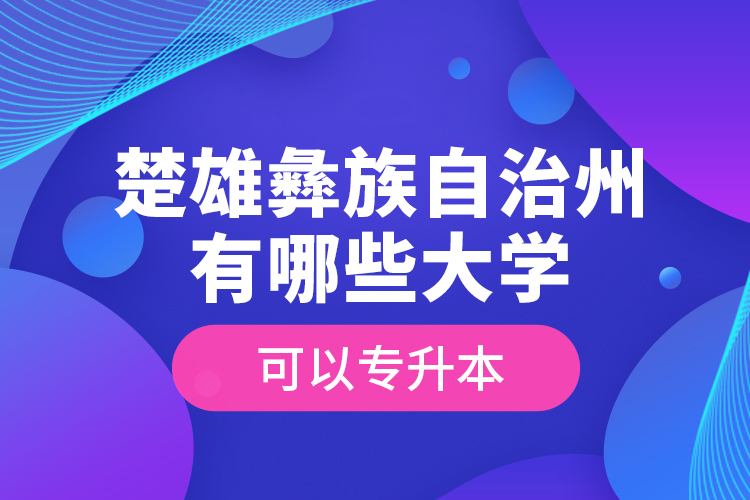 楚雄彝族自治州有哪些大学

可以专升本